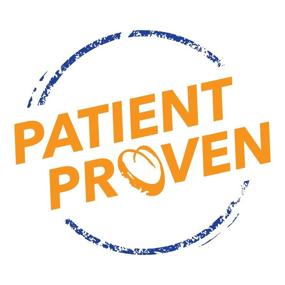 PATIENT
PROVEN